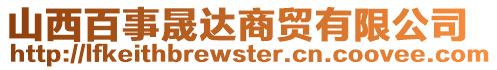 山西百事晟达商贸有限公司
http://lfkeithbrewster.cn.coovee.com